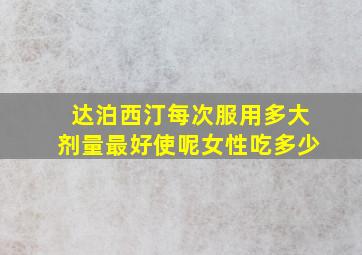 达泊西汀每次服用多大剂量最好使呢女性吃多少